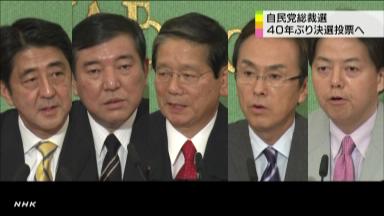 自民党総裁選
40年ぶり決選投票へ

NHK